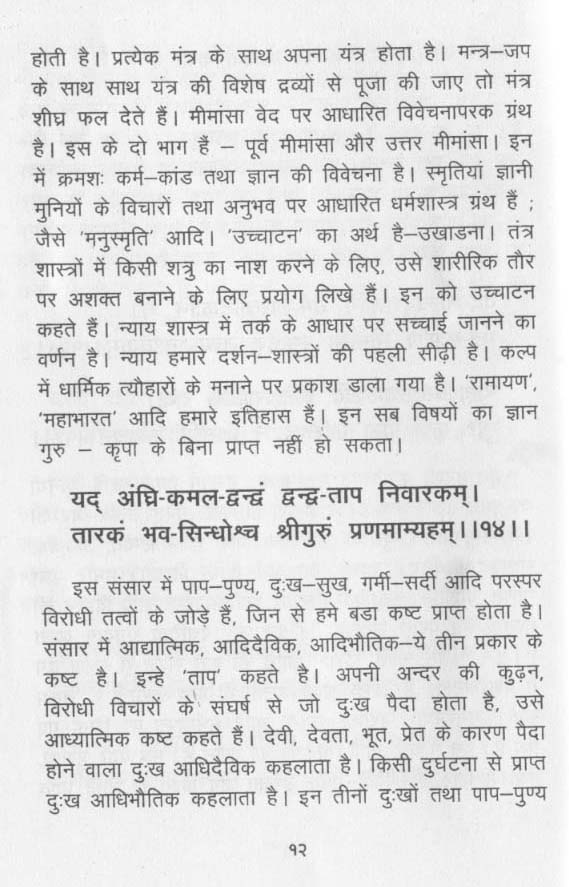 होती है। प्रत्येक मंत्र के साथ अपना यंत्र होता है। मन्त्र–जप के साथ साथ यंत्र की विशेष द्रव्यों से पूजा की जाए तो मंत्र शीघ्र फल देते हैं। मीमांसा वेद पर आधारित विवेचनापरक ग्रंथ है। इस के दो भाग हैं – पूर्व मीमांसा और उत्तर मीमांसा। इन में क्रमशः कर्म–कांड तथा ज्ञान की विवेचना है। स्मृतियां ज्ञानी मुनियों के विचारों तथा अनुभव पर आधारित धर्मशास्त्र ग्रंथ हैं ; जैसे 'मनुस्मृति' आदि। 'उच्चाटन' का अर्थ है–उखाडना। तंत्र शास्त्रों में किसी शत्रु का नाश करने के लिए, उसे शारीरिक तौर पर अशक्त बनाने के लिए प्रयोग लिखे हैं। इन को उच्चाटन कहते हैं। न्याय शास्त्र में तर्क के आधार पर सच्चाई जानने का वर्णन है। न्याय हमारे दर्शन–शास्त्रों की पहली सीढ़ी है। कल्प में धार्मिक त्यौहारों के मनाने पर प्रकाश डाला गया है। 'रामायण', 'महाभारत' आदि हमारे इतिहास हैं। इन सब विषयों का ज्ञान गुरु – कृपा के बिना प्राप्त नहीं हो सकता।

यद् अंघ्रि-कमल-द्वन्द्वं द्वन्द्व-ताप निवारकम्।
तारकं भव-सिन्धोश्च श्रीगुरुं प्रणमाम्यहम्।।१४।।

इस संसार में पाप–पुण्य, दुःख–सुख, गर्मी–सर्दी आदि परस्पर विरोधी तत्वों के जोड़े हैं, जिन से हमे बडा कष्ट प्राप्त होता है। संसार में आद्यात्मिक, आदिदैविक, आदिभौतिक–ये तीन प्रकार के कष्ट है। इन्हे 'ताप' कहते है। अपनी अन्दर की कुढ़न, विरोधी विचारों के संघर्ष से जो दुःख पैदा होता है, उसे आध्यात्मिक कष्ट कहते हैं। देवी, देवता, भूत, प्रेत के कारण पैदा होने वाला दुःख आधिदैविक कहलाता है। किसी दुर्घटना से प्राप्त दुःख आधिभौतिक कहलाता है। इन तीनों दुःखों तथा पाप–पुण्य

१२